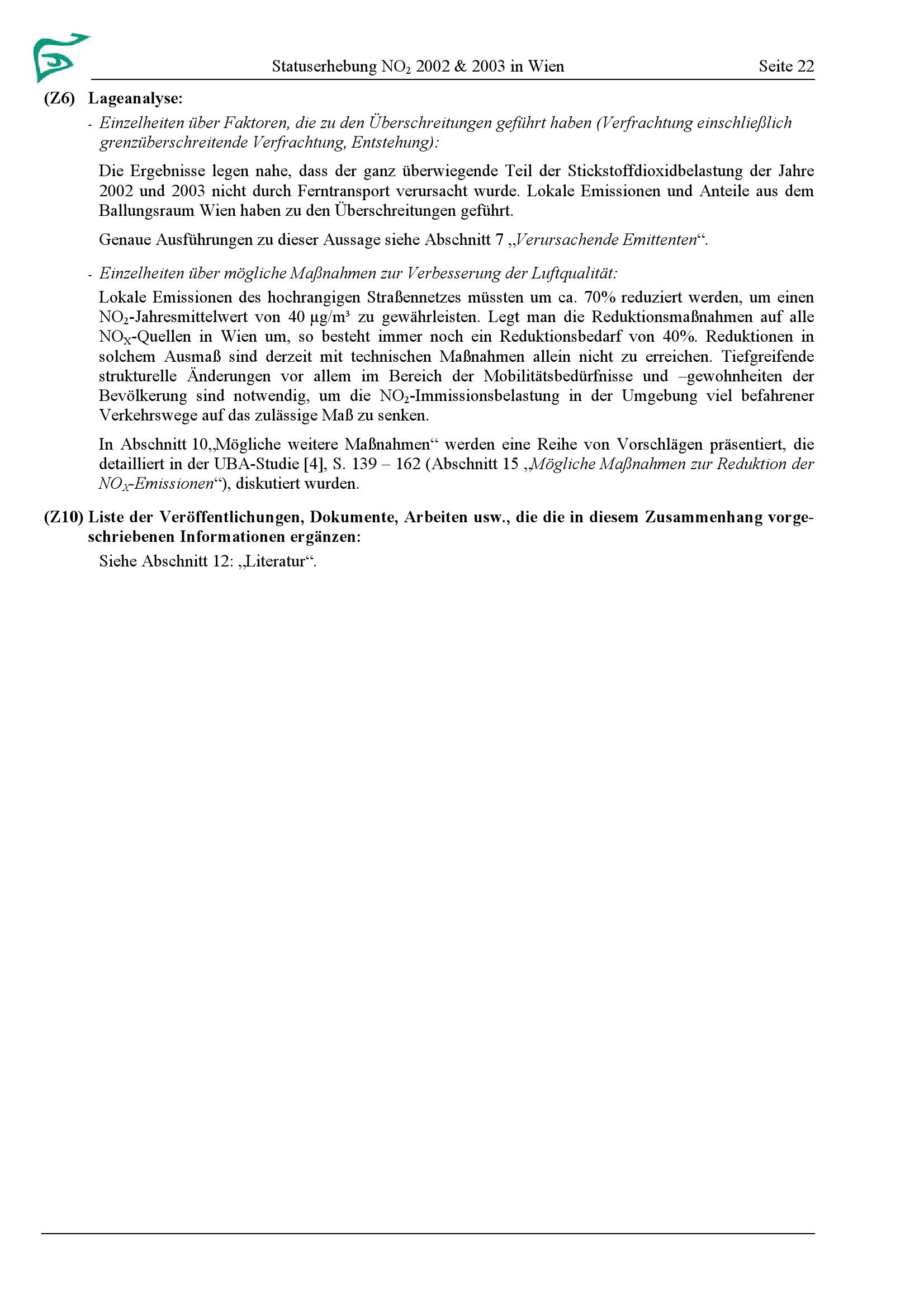 Statuserhebung $NO_2$ 2002 & 2003 in Wien Seite 22

(Z6) Lageanalyse:

- Einzelheiten über Faktoren, die zu den Überschreitungen geführt haben (Verfrachtung einschließlich grenzüberschreitende Verfrachtung, Entstehung):

Die Ergebnisse legen nahe, dass der ganz überwiegende Teil der Stickstoffdioxidbelastung der Jahre 2002 und 2003 nicht durch Ferntransport verursacht wurde. Lokale Emissionen und Anteile aus dem Ballungsraum Wien haben zu den Überschreitungen geführt.

Genaue Ausführungen zu dieser Aussage siehe Abschnitt 7 „Verursachende Emittenten“.

- Einzelheiten über mögliche Maßnahmen zur Verbesserung der Luftqualität:

Lokale Emissionen des hochrangigen Straßennetzes müssten um ca. 70% reduziert werden, um einen $NO_2$-Jahresmittelwert von 40 µg/m³ zu gewährleisten. Legt man die Reduktionsmaßnahmen auf alle $NO_X$-Quellen in Wien um, so besteht immer noch ein Reduktionsbedarf von 40%. Reduktionen in solchem Ausmaß sind derzeit mit technischen Maßnahmen allein nicht zu erreichen. Tiefgreifende strukturelle Änderungen vor allem im Bereich der Mobilitätsbedürfnisse und –gewohnheiten der Bevölkerung sind notwendig, um die $NO_2$-Immissionsbelastung in der Umgebung viel befahrener Verkehrswege auf das zulässige Maß zu senken.

In Abschnitt 10„Mögliche weitere Maßnahmen“ werden eine Reihe von Vorschlägen präsentiert, die detailliert in der UBA-Studie [4], S. 139 – 162 (Abschnitt 15 „Mögliche Maßnahmen zur Reduktion der $NO_X$-Emissionen“), diskutiert wurden.

(Z10) Liste der Veröffentlichungen, Dokumente, Arbeiten usw., die die in diesem Zusammenhang vorgeschriebenen Informationen ergänzen:

Siehe Abschnitt 12: „Literatur“.